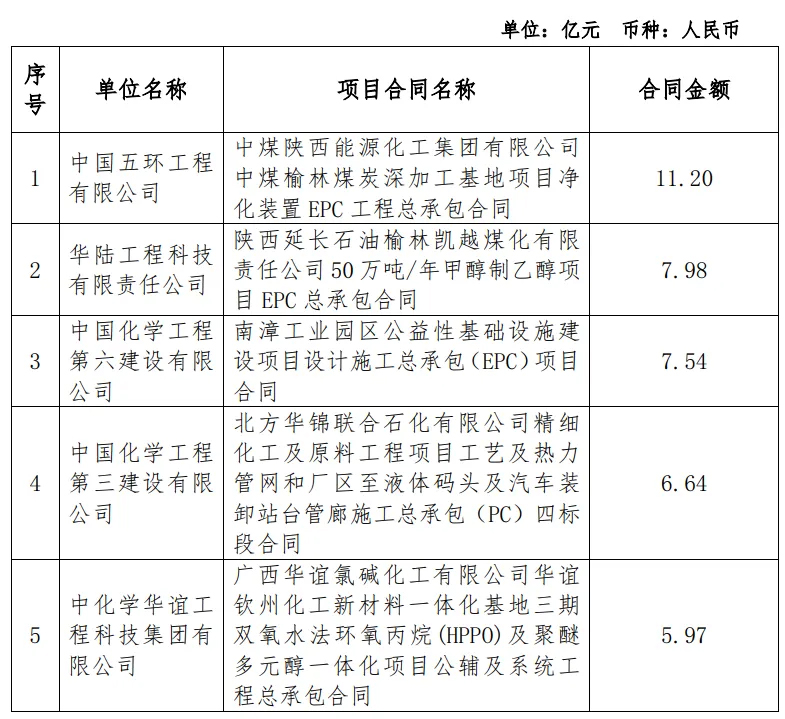 单位：亿元　币种：人民币

| 序号 | 单位名称 | 项目合同名称 | 合同金额 |
|---|---|---|---|
| 1 | 中国五环工程有限公司 | 中煤陕西能源化工集团有限公司中煤榆林煤炭深加工基地项目净化装置 EPC 工程总承包合同 | 11.20 |
| 2 | 华陆工程科技有限责任公司 | 陕西延长石油榆林凯越煤化有限责任公司 50 万吨/年甲醇制乙醇项目 EPC 总承包合同 | 7.98 |
| 3 | 中国化学工程第六建设有限公司 | 南漳工业园区公益性基础设施建设项目设计施工总承包（EPC）项目合同 | 7.54 |
| 4 | 中国化学工程第三建设有限公司 | 北方华锦联合石化有限公司精细化工及原料工程项目工艺及热力管网和厂区至液体码头及汽车装卸站台管廊施工总承包（PC）四标段合同 | 6.64 |
| 5 | 中化学华谊工程科技集团有限公司 | 广西华谊氯碱化工有限公司华谊钦州化工新材料一体化基地三期双氧水法环氧丙烷(HPPO)及聚醚多元醇一体化项目公辅及系统工程总承包合同 | 5.97 |